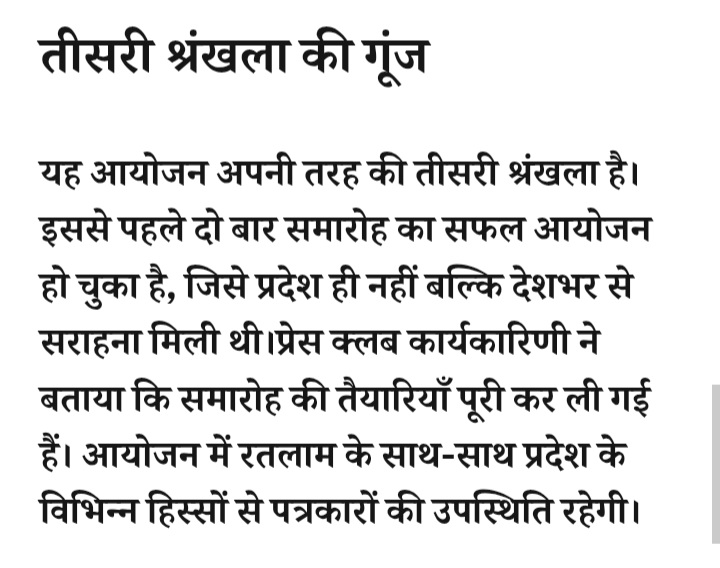 तीसरी श्रंखला की गूंज

यह आयोजन अपनी तरह की तीसरी श्रंखला है। इससे पहले दो बार समारोह का सफल आयोजन हो चुका है, जिसे प्रदेश ही नहीं बल्कि देशभर से सराहना मिली थी।प्रेस क्लब कार्यकारिणी ने बताया कि समारोह की तैयारियाँ पूरी कर ली गई हैं। आयोजन में रतलाम के साथ-साथ प्रदेश के विभिन्न हिस्सों से पत्रकारों की उपस्थिति रहेगी।